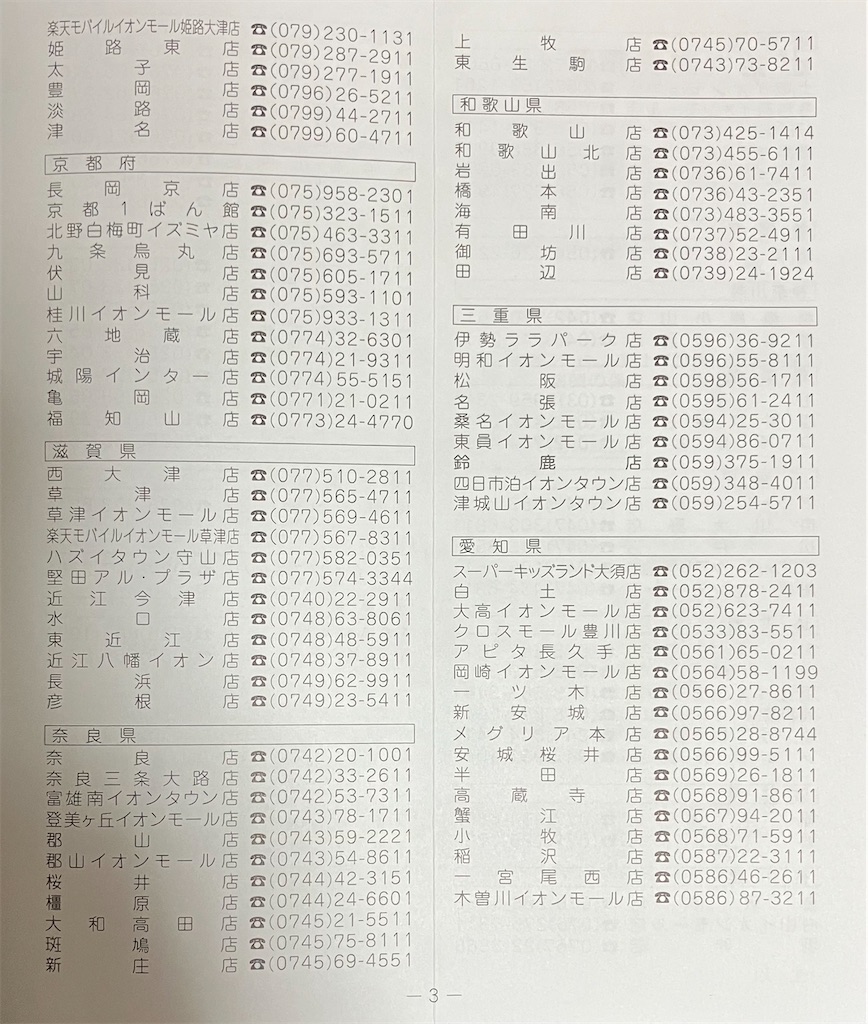 楽天モバイルイオンモール姫路大津店 ☎(079)230-1131
姫路東店 ☎(079)287-2911
太子店 ☎(079)277-1911
豊岡店 ☎(0796)26-5211
淡路店 ☎(0799)44-2711
津名店 ☎(0799)60-4711

京都府
長岡京店 ☎(075)958-2301
京都1ばん館 ☎(075)323-1511
北野白梅町イズミヤ店 ☎(075)463-3311
九条烏丸店 ☎(075)693-5711
伏見店 ☎(075)605-1711
山科店 ☎(075)593-1101
桂川イオンモール店 ☎(075)933-1311
六地蔵店 ☎(0774)32-6301
宇治店 ☎(0774)21-9311
城陽インター店 ☎(0774)55-5151
亀岡店 ☎(0771)21-0211
福知山店 ☎(0773)24-4770

滋賀県
西大津店 ☎(077)510-2811
草津店 ☎(077)565-4711
草津イオンモール店 ☎(077)569-4611
楽天モバイルイオンモール草津店 ☎(077)567-8311
ハズイタウン守山店 ☎(077)582-0351
堅田アル・プラザ店 ☎(077)574-3344
近江今津店 ☎(0740)22-2911
水口店 ☎(0748)63-8061
東近江店 ☎(0748)48-5911
近江八幡イオン店 ☎(0748)37-8911
長浜店 ☎(0749)62-9911
彦根店 ☎(0749)23-5411

奈良県
奈良店 ☎(0742)20-1001
奈良三条大路店 ☎(0742)33-2611
富雄南イオンタウン店 ☎(0742)53-7311
登美ヶ丘イオンモール店 ☎(0743)78-1711
郡山店 ☎(0743)59-2221
郡山イオンモール店 ☎(0743)54-8611
桜井店 ☎(0744)42-3151
橿原店 ☎(0744)24-6601
大和高田店 ☎(0745)21-5511
斑鳩店 ☎(0745)75-8111
新庄店 ☎(0745)69-4551

上牧店 ☎(0745)70-5711
東生駒店 ☎(0743)73-8211

和歌山県
和歌山店 ☎(073)425-1414
和歌山北店 ☎(073)455-6111
岩出店 ☎(0736)61-7411
橋本店 ☎(0736)43-2351
海南店 ☎(073)483-3551
有田川店 ☎(0737)52-4911
御坊店 ☎(0738)23-2111
田辺店 ☎(0739)24-1924

三重県
伊勢ララパーク店 ☎(0596)36-9211
明和イオンモール店 ☎(0596)55-8111
松阪店 ☎(0598)56-1711
名張店 ☎(0595)61-2411
桑名イオンモール店 ☎(0594)25-3011
東員イオンモール店 ☎(0594)86-0711
鈴鹿店 ☎(059)375-1911
四日市泊イオンタウン店 ☎(059)348-4011
津城山イオンタウン店 ☎(059)254-5711

愛知県
スーパーキッズランド大須店 ☎(052)262-1203
白土店 ☎(052)878-2411
大高イオンモール店 ☎(052)623-7411
クロスモール豊川店 ☎(0533)83-5511
アピタ長久手店 ☎(0561)65-0211
岡崎イオンモール店 ☎(0564)58-1199
一ツ木店 ☎(0566)27-8611
新安城店 ☎(0566)97-8211
メグリア本店 ☎(0565)28-8744
安城桜井店 ☎(0566)99-5111
半田店 ☎(0569)26-1811
高蔵寺店 ☎(0568)91-8611
蟹江店 ☎(0567)94-2011
小牧店 ☎(0568)71-5911
稲沢店 ☎(0587)22-3111
一宮尾西店 ☎(0586)46-2611
木曽川イオンモール店 ☎(0586)87-3211

— 3 —